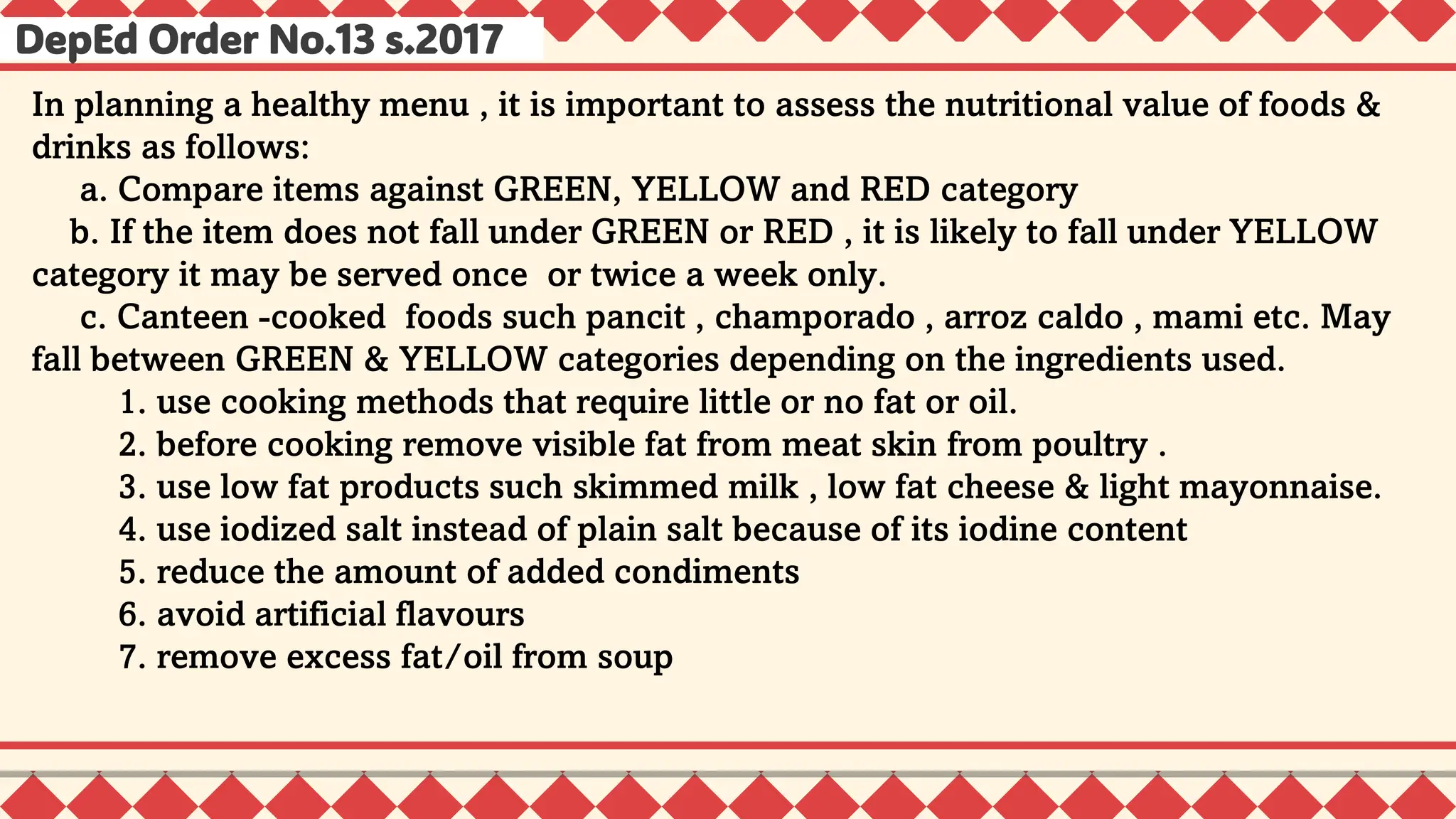 DepEd Order No.13 s.2017

In planning a healthy menu , it is important to assess the nutritional value of foods & drinks as follows:

a. Compare items against GREEN, YELLOW and RED category

b. If the item does not fall under GREEN or RED , it is likely to fall under YELLOW category it may be served once or twice a week only.

c. Canteen -cooked foods such pancit , champorado , arroz caldo , mami etc. May fall between GREEN & YELLOW categories depending on the ingredients used.

1. use cooking methods that require little or no fat or oil.
2. before cooking remove visible fat from meat skin from poultry .
3. use low fat products such skimmed milk , low fat cheese & light mayonnaise.
4. use iodized salt instead of plain salt because of its iodine content
5. reduce the amount of added condiments
6. avoid artificial flavours
7. remove excess fat/oil from soup